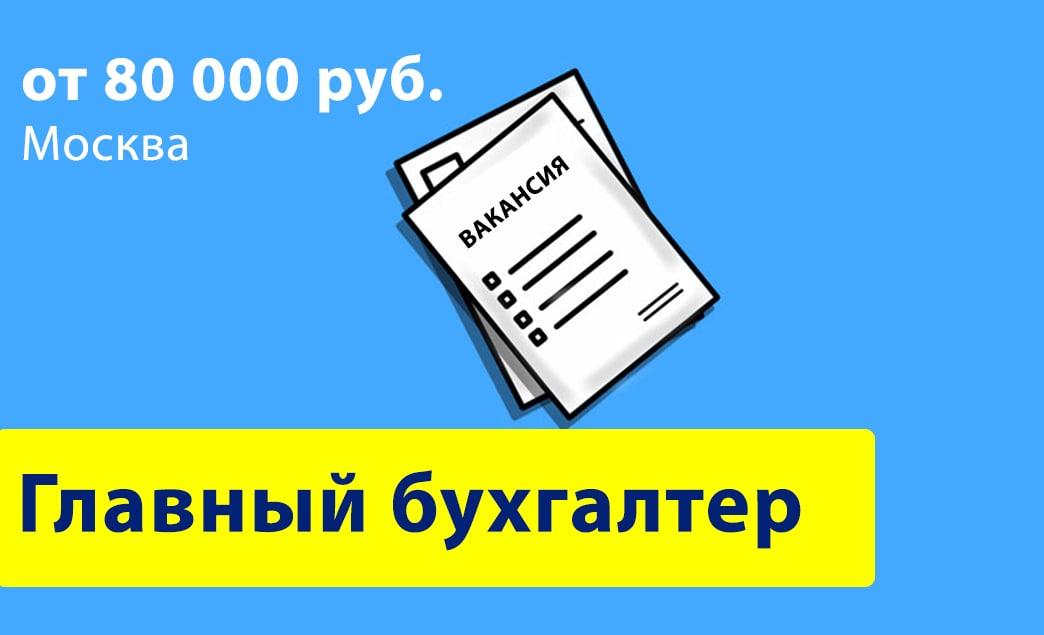 от 80 000 руб.
Москва

ВАКАНСИЯ

Главный бухгалтер